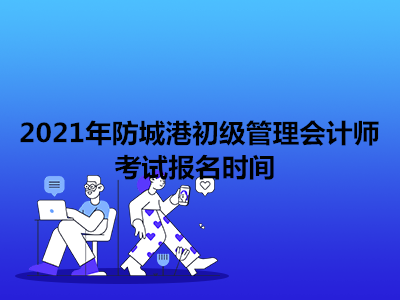 2021年防城港初级管理会计师考试报名时间